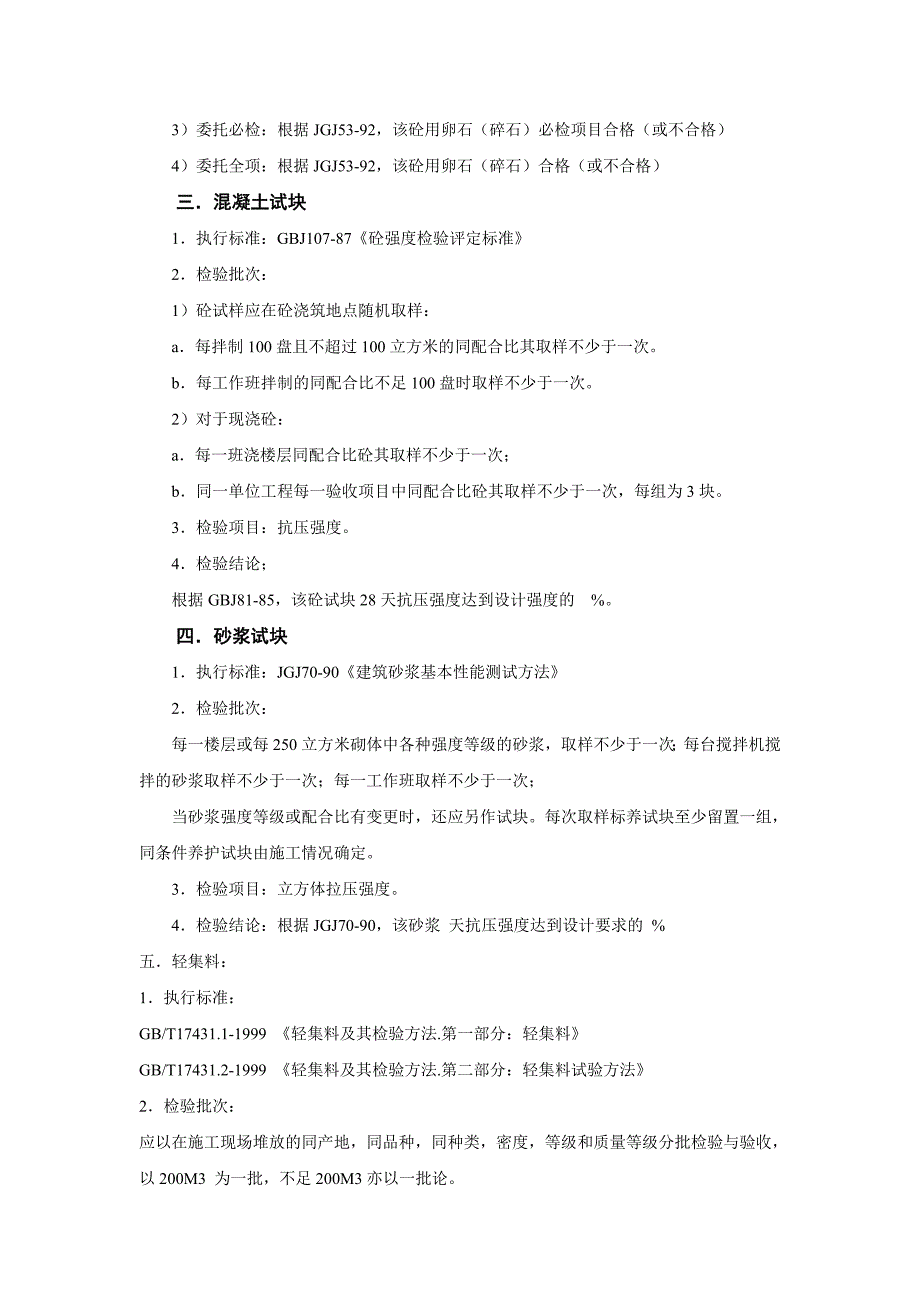 3）委托必检：根据 JGJ53-92，该砼用卵石（碎石）必检项目合格（或不合格）

4）委托全项：根据 JGJ53-92，该砼用卵石（碎石）合格（或不合格）

三．混凝土试块

1．执行标准：GBJ107-87《砼强度检验评定标准》

2．检验批次：

1）砼试样应在砼浇筑地点随机取样：

a．每拌制 100 盘且不超过 100 立方米的同配合比其取样不少于一次。

b．每工作班拌制的同配合比不足 100 盘时取样不少于一次。

2）对于现浇砼：

a．每一班浇楼层同配合比砼其取样不少于一次；

b．同一单位工程每一验收项目中同配合比砼其取样不少于一次，每组为 3 块。

3．检验项目：抗压强度。

4．检验结论：

根据 GBJ81-85，该砼试块 28 天抗压强度达到设计强度的 %。

四．砂浆试块

1．执行标准：JGJ70-90《建筑砂浆基本性能测试方法》

2．检验批次：

每一楼层或每 250 立方米砌体中各种强度等级的砂浆，取样不少于一次；每台搅拌机搅拌的砂浆取样不少于一次；每一工作班取样不少于一次；

当砂浆强度等级或配合比有变更时，还应另作试块。每次取样标养试块至少留置一组，同条件养护试块由施工情况确定。

3．检验项目：立方体拉压强度。

4．检验结论：根据 JGJ70-90，该砂浆 天抗压强度达到设计要求的 %

五．轻集料：

1．执行标准：

GB/T17431.1-1999 《轻集料及其检验方法.第一部分：轻集料》

GB/T17431.2-1999 《轻集料及其检验方法.第二部分：轻集料试验方法》

2．检验批次：

应以在施工现场堆放的同产地，同品种，同种类，密度，等级和质量等级分批检验与验收，以 200M3 为一批，不足 200M3 亦以一批论。